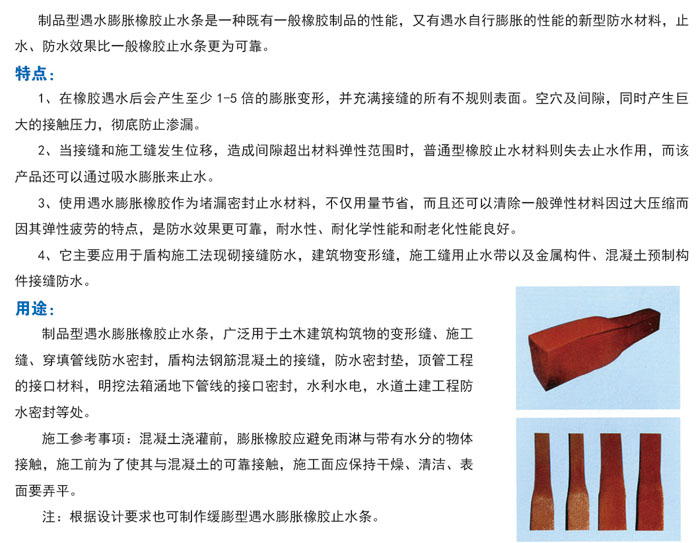 制品型遇水膨胀橡胶止水条是一种既有一般橡胶制品的性能，又有遇水自行膨胀的性能的新型防水材料，止水、防水效果比一般橡胶止水条更为可靠。

特点：

1、在橡胶遇水后会产生至少 1-5 倍的膨胀变形，并充满接缝的所有不规则表面。空穴及间隙，同时产生巨大的接触压力，彻底防止渗漏。

2、当接缝和施工缝发生位移，造成间隙超出材料弹性范围时，普通型橡胶止水材料则失去止水作用，而该产品还可以通过吸水膨胀来止水。

3、使用遇水膨胀橡胶作为堵漏密封止水材料，不仅用量节省，而且还可以清除一般弹性材料因过大压缩而因其弹性疲劳的特点，是防水效果更可靠，耐水性、耐化学性能和耐老化性能良好。

4、它主要应用于盾构施工法现砌接缝防水，建筑物变形缝，施工缝用止水带以及金属构件、混凝土预制构件接缝防水。

用途：

制品型遇水膨胀橡胶止水条，广泛用于土木建筑构筑物的变形缝、施工缝、穿填管线防水密封，盾构法钢筋混凝土的接缝，防水密封垫，顶管工程的接口材料，明挖法箱涵地下管线的接口密封，水利水电，水道土建工程防水密封等处。

施工参考事项：混凝土浇灌前，膨胀橡胶应避免雨淋与带有水分的物体接触，施工前为了使其与混凝土的可靠接触，施工面应保持干燥、清洁、表面要弄平。

注：根据设计要求也可制作缓膨型遇水膨胀橡胶止水条。